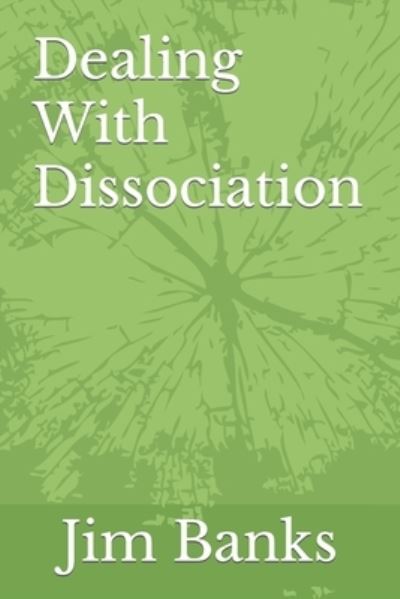 Dealing With Dissociation

Jim Banks